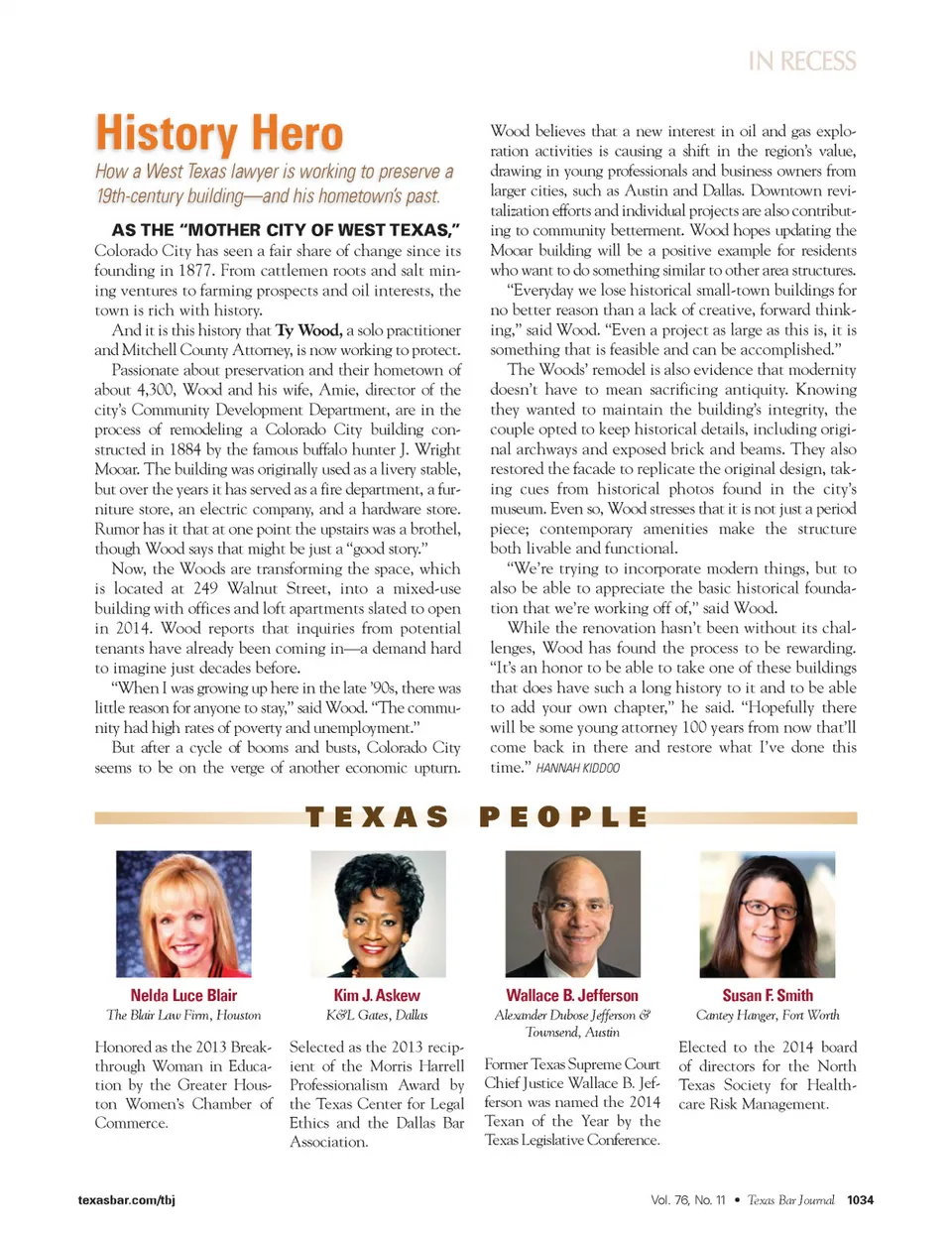 IN RECESS

History Hero

How a West Texas lawyer is working to preserve a 19th-century building—and his hometown's past.

AS THE "MOTHER CITY OF WEST TEXAS," Colorado City has seen a fair share of change since its founding in 1877. From cattlemen roots and salt mining ventures to farming prospects and oil interests, the town is rich with history.

And it is this history that Ty Wood, a solo practitioner and Mitchell County Attorney, is now working to protect.

Passionate about preservation and their hometown of about 4,300, Wood and his wife, Amie, director of the city's Community Development Department, are in the process of remodeling a Colorado City building constructed in 1884 by the famous buffalo hunter J. Wright Mooar. The building was originally used as a livery stable, but over the years it has served as a fire department, a furniture store, an electric company, and a hardware store. Rumor has it that at one point the upstairs was a brothel, though Wood says that might be just a "good story."

Now, the Woods are transforming the space, which is located at 249 Walnut Street, into a mixed-use building with offices and loft apartments slated to open in 2014. Wood reports that inquiries from potential tenants have already been coming in—a demand hard to imagine just decades before.

"When I was growing up here in the late '90s, there was little reason for anyone to stay," said Wood. "The community had high rates of poverty and unemployment."

But after a cycle of booms and busts, Colorado City seems to be on the verge of another economic upturn. Wood believes that a new interest in oil and gas exploration activities is causing a shift in the region's value, drawing in young professionals and business owners from larger cities, such as Austin and Dallas. Downtown revitalization efforts and individual projects are also contributing to community betterment. Wood hopes updating the Mooar building will be a positive example for residents who want to do something similar to other area structures.

"Everyday we lose historical small-town buildings for no better reason than a lack of creative, forward thinking," said Wood. "Even a project as large as this is, it is something that is feasible and can be accomplished."

The Woods' remodel is also evidence that modernity doesn't have to mean sacrificing antiquity. Knowing they wanted to maintain the building's integrity, the couple opted to keep historical details, including original archways and exposed brick and beams. They also restored the facade to replicate the original design, taking cues from historical photos found in the city's museum. Even so, Wood stresses that it is not just a period piece; contemporary amenities make the structure both livable and functional.

"We're trying to incorporate modern things, but to also be able to appreciate the basic historical foundation that we're working off of," said Wood.

While the renovation hasn't been without its challenges, Wood has found the process to be rewarding. "It's an honor to be able to take one of these buildings that does have such a long history to it and to be able to add your own chapter," he said. "Hopefully there will be some young attorney 100 years from now that'll come back in there and restore what I've done this time." HANNAH KIDDOO

TEXAS PEOPLE

Nelda Luce Blair
The Blair Law Firm, Houston

Honored as the 2013 Breakthrough Woman in Education by the Greater Houston Women's Chamber of Commerce.

Kim J. Askew
K&L Gates, Dallas

Selected as the 2013 recipient of the Morris Harrell Professionalism Award by the Texas Center for Legal Ethics and the Dallas Bar Association.

Wallace B. Jefferson
Alexander Dubose Jefferson & Townsend, Austin

Former Texas Supreme Court Chief Justice Wallace B. Jefferson was named the 2014 Texan of the Year by the Texas Legislative Conference.

Susan F. Smith
Cantey Hanger, Fort Worth

Elected to the 2014 board of directors for the North Texas Society for Healthcare Risk Management.

texasbar.com/tbj

Vol. 76, No. 11 • Texas Bar Journal 1034